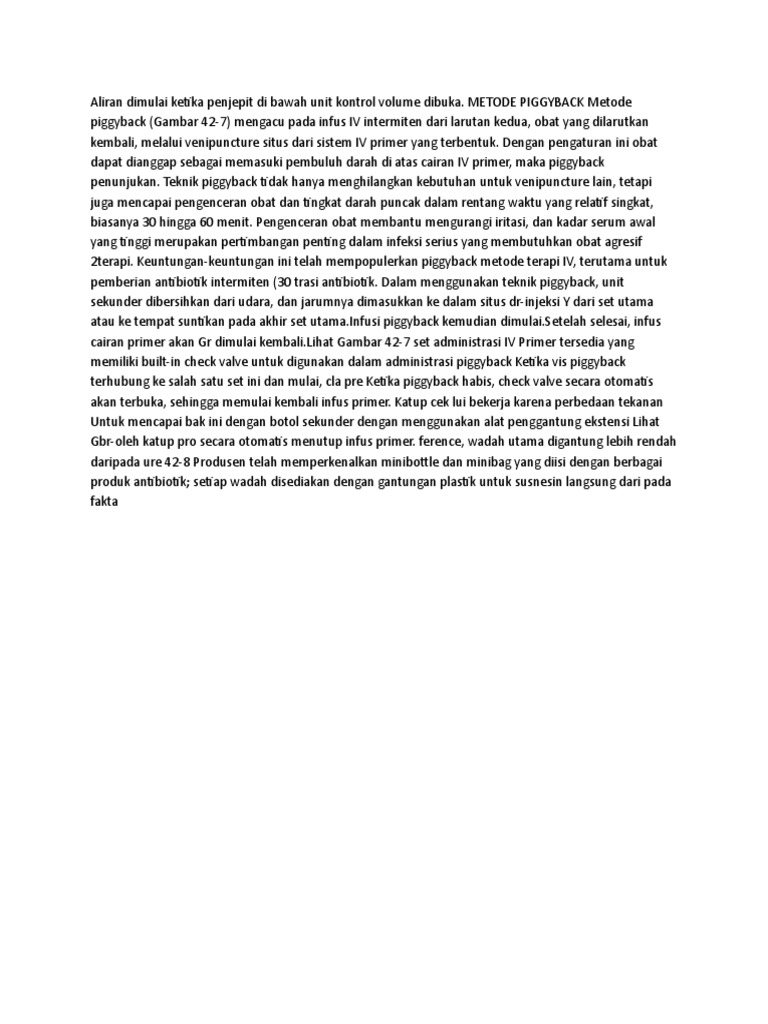 Aliran dimulai ketika penjepit di bawah unit kontrol volume dibuka. METODE PIGGYBACK Metode piggyback (Gambar 42-7) mengacu pada infus IV intermiten dari larutan kedua, obat yang dilarutkan kembali, melalui venipuncture situs dari sistem IV primer yang terbentuk. Dengan pengaturan ini obat dapat dianggap sebagai memasuki pembuluh darah di atas cairan IV primer, maka piggyback penunjukan. Teknik piggyback tidak hanya menghilangkan kebutuhan untuk venipuncture lain, tetapi juga mencapai pengenceran obat dan tingkat darah puncak dalam rentang waktu yang relatif singkat, biasanya 30 hingga 60 menit. Pengenceran obat membantu mengurangi iritasi, dan kadar serum awal yang tinggi merupakan pertimbangan penting dalam infeksi serius yang membutuhkan obat agresif 2terapi. Keuntungan-keuntungan ini telah mempopulerkan piggyback metode terapi IV, terutama untuk pemberian antibiotik intermiten (30 trasi antibiotik. Dalam menggunakan teknik piggyback, unit sekunder dibersihkan dari udara, dan jarumnya dimasukkan ke dalam situs dr-injeksi Y dari set utama atau ke tempat suntikan pada akhir set utama.Infusi piggyback kemudian dimulai.Setelah selesai, infus cairan primer akan Gr dimulai kembali.Lihat Gambar 42-7 set administrasi IV Primer tersedia yang memiliki built-in check valve untuk digunakan dalam administrasi piggyback Ketika vis piggyback terhubung ke salah satu set ini dan mulai, cla pre Ketika piggyback habis, check valve secara otomatis akan terbuka, sehingga memulai kembali infus primer. Katup cek lui bekerja karena perbedaan tekanan Untuk mencapai bak ini dengan botol sekunder dengan menggunakan alat penggantung ekstensi Lihat Gbr-oleh katup pro secara otomatis menutup infus primer. ference, wadah utama digantung lebih rendah daripada ure 42-8 Produsen telah memperkenalkan minibottle dan minibag yang diisi dengan berbagai produk antibiotik; setiap wadah disediakan dengan gantungan plastik untuk susnesin langsung dari pada fakta